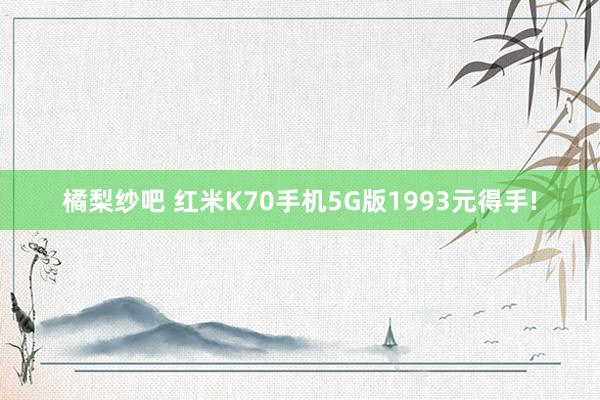 橘梨纱吧 红米K70手机5G版1993元得手!